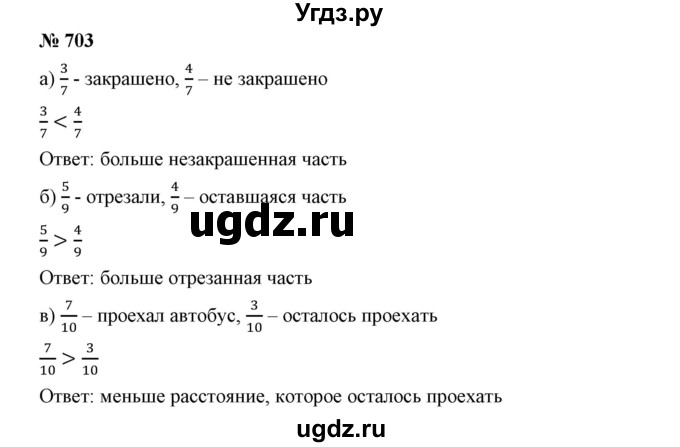 Угдз.ру

№ 703

а) $\frac{3}{7}$ - закрашено, $\frac{4}{7}$ – не закрашено

$\frac{3}{7} < \frac{4}{7}$

Ответ: больше незакрашенная часть

б) $\frac{5}{9}$ - отрезали, $\frac{4}{9}$ – оставшаяся часть

ugdz.ru

$\frac{5}{9} > \frac{4}{9}$

Ответ: больше отрезанная часть

в) $\frac{7}{10}$ – проехал автобус, $\frac{3}{10}$ – осталось проехать

$\frac{7}{10} > \frac{3}{10}$

Ответ: меньше расстояние, которое осталось проехать

ugdz.ru